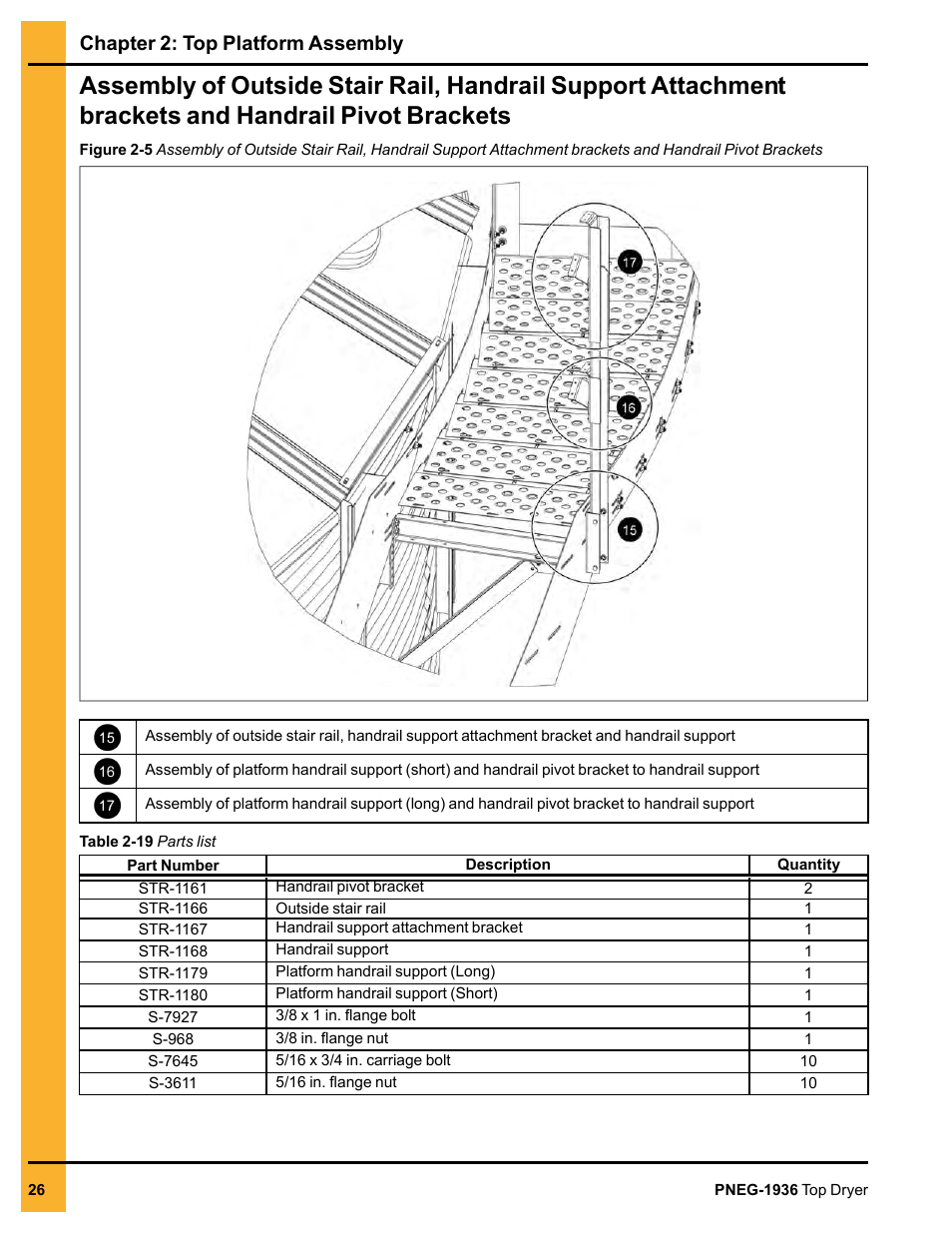 Chapter 2: Top Platform Assembly

Assembly of Outside Stair Rail, Handrail Support Attachment brackets and Handrail Pivot Brackets

Figure 2-5 Assembly of Outside Stair Rail, Handrail Support Attachment brackets and Handrail Pivot Brackets

17

16

15

| 15 | Assembly of outside stair rail, handrail support attachment bracket and handrail support |
|---|---|
| 16 | Assembly of platform handrail support (short) and handrail pivot bracket to handrail support |
| 17 | Assembly of platform handrail support (long) and handrail pivot bracket to handrail support |

Table 2-19 Parts list

| Part Number | Description | Quantity |
|---|---|---|
| STR-1161 | Handrail pivot bracket | 2 |
| STR-1166 | Outside stair rail | 1 |
| STR-1167 | Handrail support attachment bracket | 1 |
| STR-1168 | Handrail support | 1 |
| STR-1179 | Platform handrail support (Long) | 1 |
| STR-1180 | Platform handrail support (Short) | 1 |
| S-7927 | 3/8 x 1 in. flange bolt | 1 |
| S-968 | 3/8 in. flange nut | 1 |
| S-7645 | 5/16 x 3/4 in. carriage bolt | 10 |
| S-3611 | 5/16 in. flange nut | 10 |

26

PNEG-1936 Top Dryer